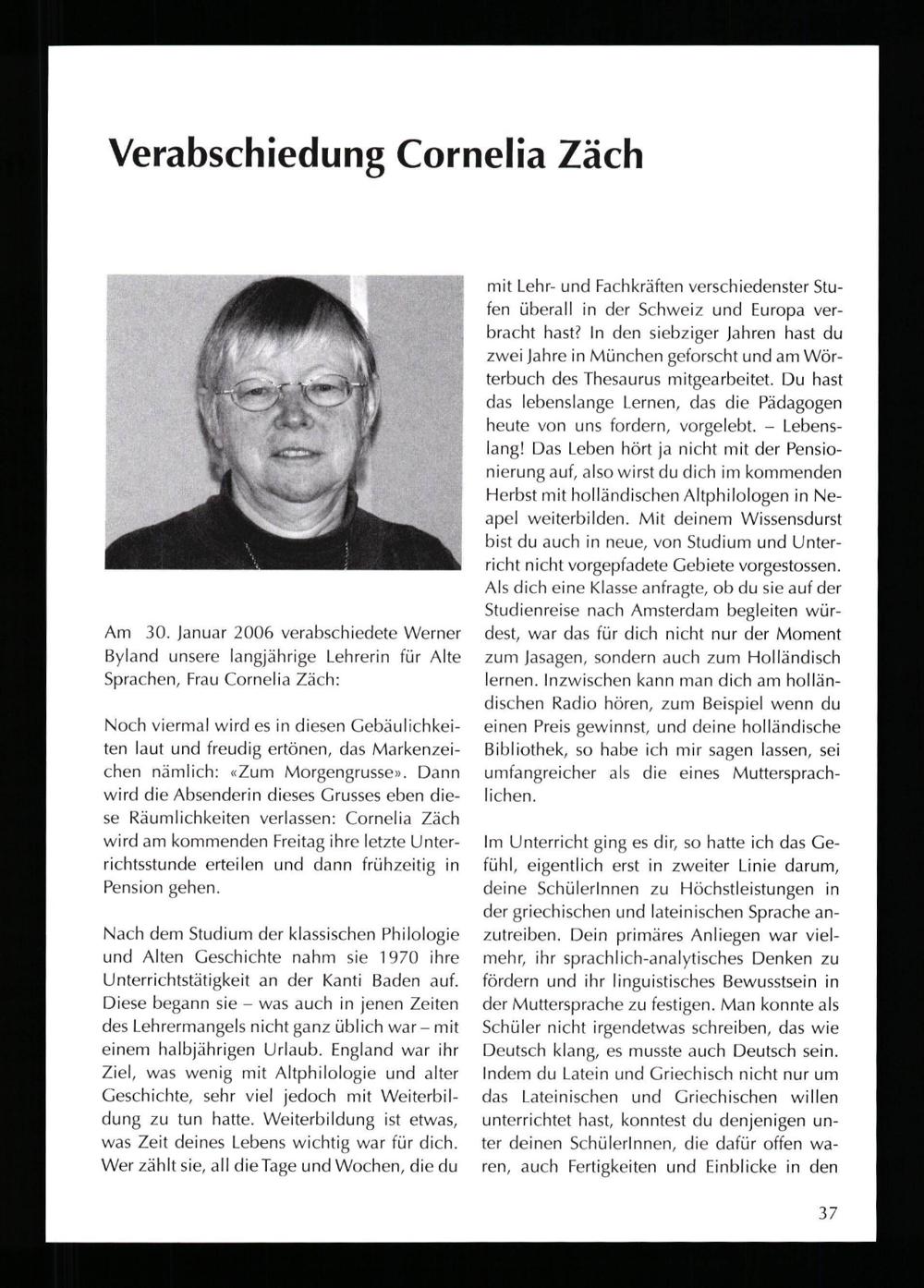 Verabschiedung Cornelia Zäch

Am 30. Januar 2006 verabschiedete Werner Byland unsere langjährige Lehrerin für Alte Sprachen, Frau Cornelia Zäch:

Noch viermal wird es in diesen Gebäulichkeiten laut und freudig ertönen, das Markenzeichen nämlich: «Zum Morgengrusse». Dann wird die Absenderin dieses Grusses eben diese Räumlichkeiten verlassen: Cornelia Zäch wird am kommenden Freitag ihre letzte Unterrichtsstunde erteilen und dann frühzeitig in Pension gehen.

Nach dem Studium der klassischen Philologie und Alten Geschichte nahm sie 1970 ihre Unterrichtstätigkeit an der Kanti Baden auf. Diese begann sie – was auch in jenen Zeiten des Lehrermangels nicht ganz üblich war – mit einem halbjährigen Urlaub. England war ihr Ziel, was wenig mit Altphilologie und alter Geschichte, sehr viel jedoch mit Weiterbildung zu tun hatte. Weiterbildung ist etwas, was Zeit deines Lebens wichtig war für dich. Wer zählt sie, all die Tage und Wochen, die du mit Lehr- und Fachkräften verschiedenster Stufen überall in der Schweiz und Europa verbracht hast? In den siebziger Jahren hast du zwei Jahre in München geforscht und am Wörterbuch des Thesaurus mitgearbeitet. Du hast das lebenslange Lernen, das die Pädagogen heute von uns fordern, vorgelebt. – Lebenslang! Das Leben hört ja nicht mit der Pensionierung auf, also wirst du dich im kommenden Herbst mit holländischen Altphilologen in Neapel weiterbilden. Mit deinem Wissensdurst bist du auch in neue, von Studium und Unterricht nicht vorgepfadete Gebiete vorgestossen. Als dich eine Klasse anfragte, ob du sie auf der Studienreise nach Amsterdam begleiten würdest, war das für dich nicht nur der Moment zum Jasagen, sondern auch zum Holländisch lernen. Inzwischen kann man dich am holländischen Radio hören, zum Beispiel wenn du einen Preis gewinnst, und deine holländische Bibliothek, so habe ich mir sagen lassen, sei umfangreicher als die eines Muttersprachlichen.

Im Unterricht ging es dir, so hatte ich das Gefühl, eigentlich erst in zweiter Linie darum, deine SchülerInnen zu Höchstleistungen in der griechischen und lateinischen Sprache anzutreiben. Dein primäres Anliegen war vielmehr, ihr sprachlich-analytisches Denken zu fördern und ihr linguistisches Bewusstsein in der Muttersprache zu festigen. Man konnte als Schüler nicht irgendetwas schreiben, das wie Deutsch klang, es musste auch Deutsch sein. Indem du Latein und Griechisch nicht nur um das Lateinischen und Griechischen willen unterrichtet hast, konntest du denjenigen unter deinen SchülerInnen, die dafür offen waren, auch Fertigkeiten und Einblicke in den

37